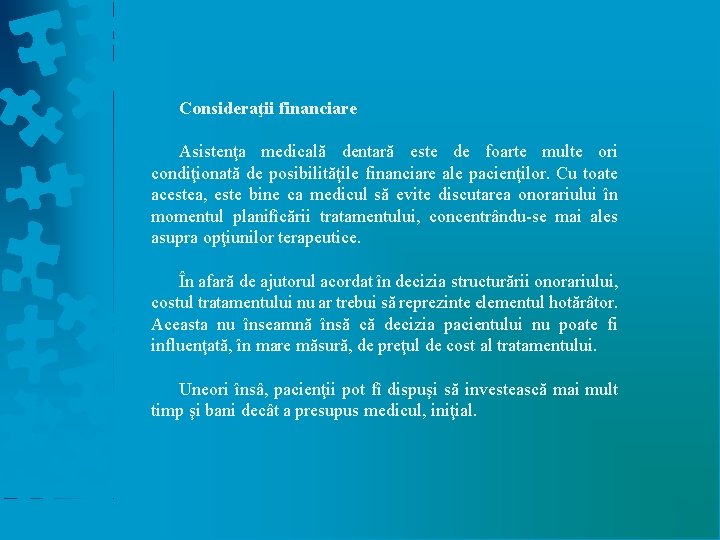 Consideraţii financiare

Asistenţa medicală dentară este de foarte multe ori condiţionată de posibilităţile financiare ale pacienţilor. Cu toate acestea, este bine ca medicul să evite discutarea onorariului în momentul planificării tratamentului, concentrându-se mai ales asupra opţiunilor terapeutice.

În afară de ajutorul acordat în decizia structurării onorariului, costul tratamentului nu ar trebui să reprezinte elementul hotărâtor. Aceasta nu înseamnă însă că decizia pacientului nu poate fi influenţată, în mare măsură, de preţul de cost al tratamentului.

Uneori însâ, pacienţii pot fi dispuşi să investească mai mult timp şi bani decât a presupus medicul, iniţial.